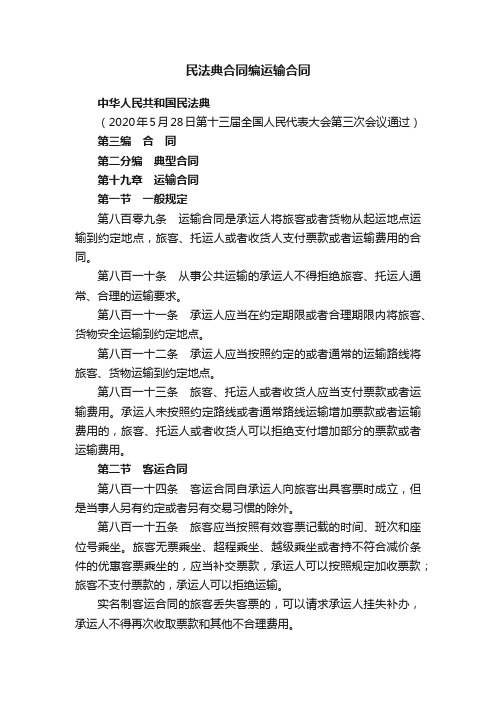 民法典合同编运输合同

中华人民共和国民法典

（2020年5月28日第十三届全国人民代表大会第三次会议通过）

第三编　合　同

第二分编　典型合同

第十九章　运输合同

第一节　一般规定

第八百零九条　运输合同是承运人将旅客或者货物从起运地点运输到约定地点，旅客、托运人或者收货人支付票款或者运输费用的合同。

第八百一十条　从事公共运输的承运人不得拒绝旅客、托运人通常、合理的运输要求。

第八百一十一条　承运人应当在约定期限或者合理期限内将旅客、货物安全运输到约定地点。

第八百一十二条　承运人应当按照约定的或者通常的运输路线将旅客、货物运输到约定地点。

第八百一十三条　旅客、托运人或者收货人应当支付票款或者运输费用。承运人未按照约定路线或者通常路线运输增加票款或者运输费用的，旅客、托运人或者收货人可以拒绝支付增加部分的票款或者运输费用。

第二节　客运合同

第八百一十四条　客运合同自承运人向旅客出具客票时成立，但是当事人另有约定或者另有交易习惯的除外。

第八百一十五条　旅客应当按照有效客票记载的时间、班次和座位号乘坐。旅客无票乘坐、超程乘坐、越级乘坐或者持不符合减价条件的优惠客票乘坐的，应当补交票款，承运人可以按照规定加收票款；旅客不支付票款的，承运人可以拒绝运输。

实名制客运合同的旅客丢失客票的，可以请求承运人挂失补办，承运人不得再次收取票款和其他不合理费用。